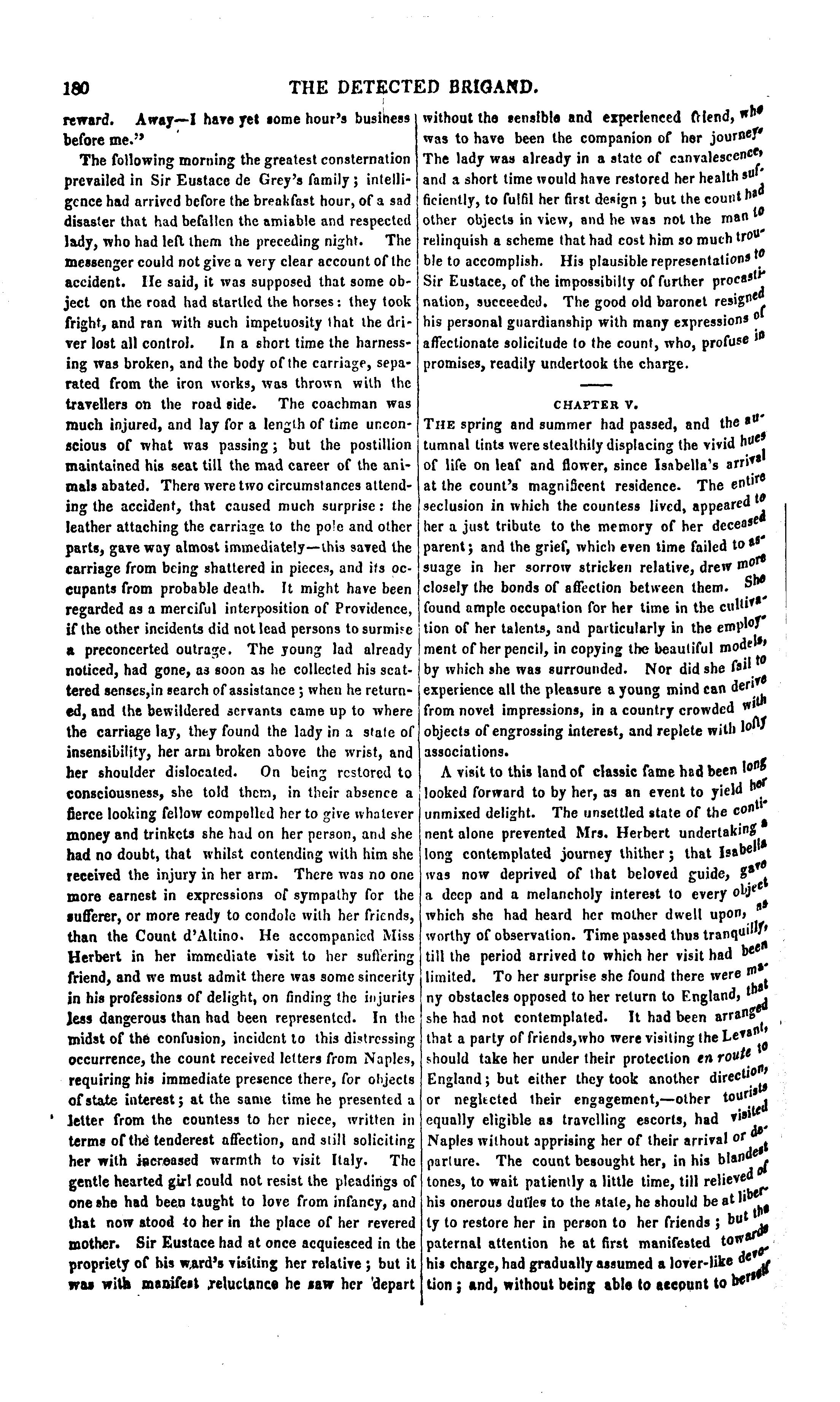 180 THE DETECTED BRIGAND.

reward. Away—I have yet some hour's business before me."

The following morning the greatest consternation prevailed in Sir Eustace de Grey's family; intelligence had arrived before the breakfast hour, of a sad disaster that had befallen the amiable and respected lady, who had left them the preceding night. The messenger could not give a very clear account of the accident. He said, it was supposed that some object on the road had startled the horses: they took fright, and ran with such impetuosity that the driver lost all control. In a short time the harnessing was broken, and the body of the carriage, separated from the iron works, was thrown with the travellers on the road side. The coachman was much injured, and lay for a length of time unconscious of what was passing; but the postillion maintained his seat till the mad career of the animals abated. There were two circumstances attending the accident, that caused much surprise: the leather attaching the carriage to the pole and other parts, gave way almost immediately—this saved the carriage from being shattered in pieces, and its occupants from probable death. It might have been regarded as a merciful interposition of Providence, if the other incidents did not lead persons to surmise a preconcerted outrage. The young lad already noticed, had gone, as soon as he collected his scattered senses,in search of assistance; when he returned, and the bewildered servants came up to where the carriage lay, they found the lady in a state of insensibility, her arm broken above the wrist, and her shoulder dislocated. On being restored to consciousness, she told them, in their absence a fierce looking fellow compelled her to give whatever money and trinkets she had on her person, and she had no doubt, that whilst contending with him she received the injury in her arm. There was no one more earnest in expressions of sympathy for the sufferer, or more ready to condole with her friends, than the Count d'Altino. He accompanied Miss Herbert in her immediate visit to her suffering friend, and we must admit there was some sincerity in his professions of delight, on finding the injuries less dangerous than had been represented. In the midst of the confusion, incident to this distressing occurrence, the count received letters from Naples, requiring his immediate presence there, for objects of state interest; at the same time he presented a letter from the countess to her niece, written in terms of the tenderest affection, and still soliciting her with increased warmth to visit Italy. The gentle hearted girl could not resist the pleadings of one she had been taught to love from infancy, and that now stood to her in the place of her revered mother. Sir Eustace had at once acquiesced in the propriety of his ward's visiting her relative; but it was with manifest reluctance he saw her depart without the sensible and experienced friend, who was to have been the companion of her journey. The lady was already in a state of canvalescence, and a short time would have restored her health sufficiently, to fulfil her first design; but the count had other objects in view, and he was not the man to relinquish a scheme that had cost him so much trouble to accomplish. His plausible representations to Sir Eustace, of the impossibilty of further procastination, succeeded. The good old baronet resigned his personal guardianship with many expressions of affectionate solicitude to the count, who, profuse in promises, readily undertook the charge.

CHAPTER V.

THE spring and summer had passed, and the autumnal tints were stealthily displacing the vivid hues of life on leaf and flower, since Isabella's arrival at the count's magnificent residence. The entire seclusion in which the countess lived, appeared to her a just tribute to the memory of her deceased parent; and the grief, which even time failed to assuage in her sorrow stricken relative, drew more closely the bonds of affection between them. She found ample occupation for her time in the cultivation of her talents, and particularly in the employment of her pencil, in copying the beautiful models, by which she was surrounded. Nor did she fail to experience all the pleasure a young mind can derive from novel impressions, in a country crowded with objects of engrossing interest, and replete with lofty associations.

A visit to this land of classic fame had been long looked forward to by her, as an event to yield her unmixed delight. The unsettled state of the continent alone prevented Mrs. Herbert undertaking a long contemplated journey thither; that Isabella was now deprived of that beloved guide, gave a deep and a melancholy interest to every object which she had heard her mother dwell upon, as worthy of observation. Time passed thus tranquilly, till the period arrived to which her visit had been limited. To her surprise she found there were many obstacles opposed to her return to England, that she had not contemplated. It had been arranged that a party of friends,who were visiting the Levant, should take her under their protection en route to England; but either they took another direction, or neglected their engagement,—other tourists equally eligible as travelling escorts, had visited Naples without apprising her of their arrival or departure. The count besought her, in his blandest tones, to wait patiently a little time, till relieved of his onerous duties to the state, he should be at liberty to restore her in person to her friends; but the paternal attention he at first manifested towards his charge, had gradually assumed a lover-like devotion; and, without being able to account to herself